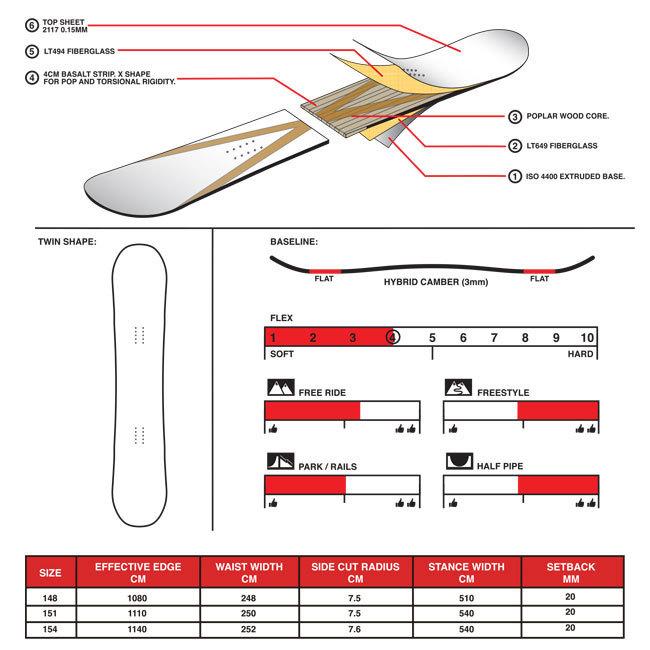 6 TOP SHEET 2117 0.15MM

5 LT494 FIBERGLASS

4 4CM BASALT STRIP. X SHAPE FOR POP AND TORSIONAL RIGIDITY.

3 POPLAR WOOD CORE.

2 LT649 FIBERGLASS

1 ISO 4400 EXTRUDED BASE.

TWIN SHAPE:

BASELINE:

FLAT

HYBRID CAMBER (3mm)

FLAT

FLEX

1 2 3 4 5 6 7 8 9 10

SOFT

HARD

FREE RIDE

FREESTYLE

PARK / RAILS

HALF PIPE

| SIZE | EFFECTIVE EDGE CM | WAIST WIDTH CM | SIDE CUT RADIUS CM | STANCE WIDTH CM | SETBACK MM |
|---|---|---|---|---|---|
| 148 | 1080 | 248 | 7.5 | 510 | 20 |
| 151 | 1110 | 250 | 7.5 | 540 | 20 |
| 154 | 1140 | 252 | 7.6 | 540 | 20 |